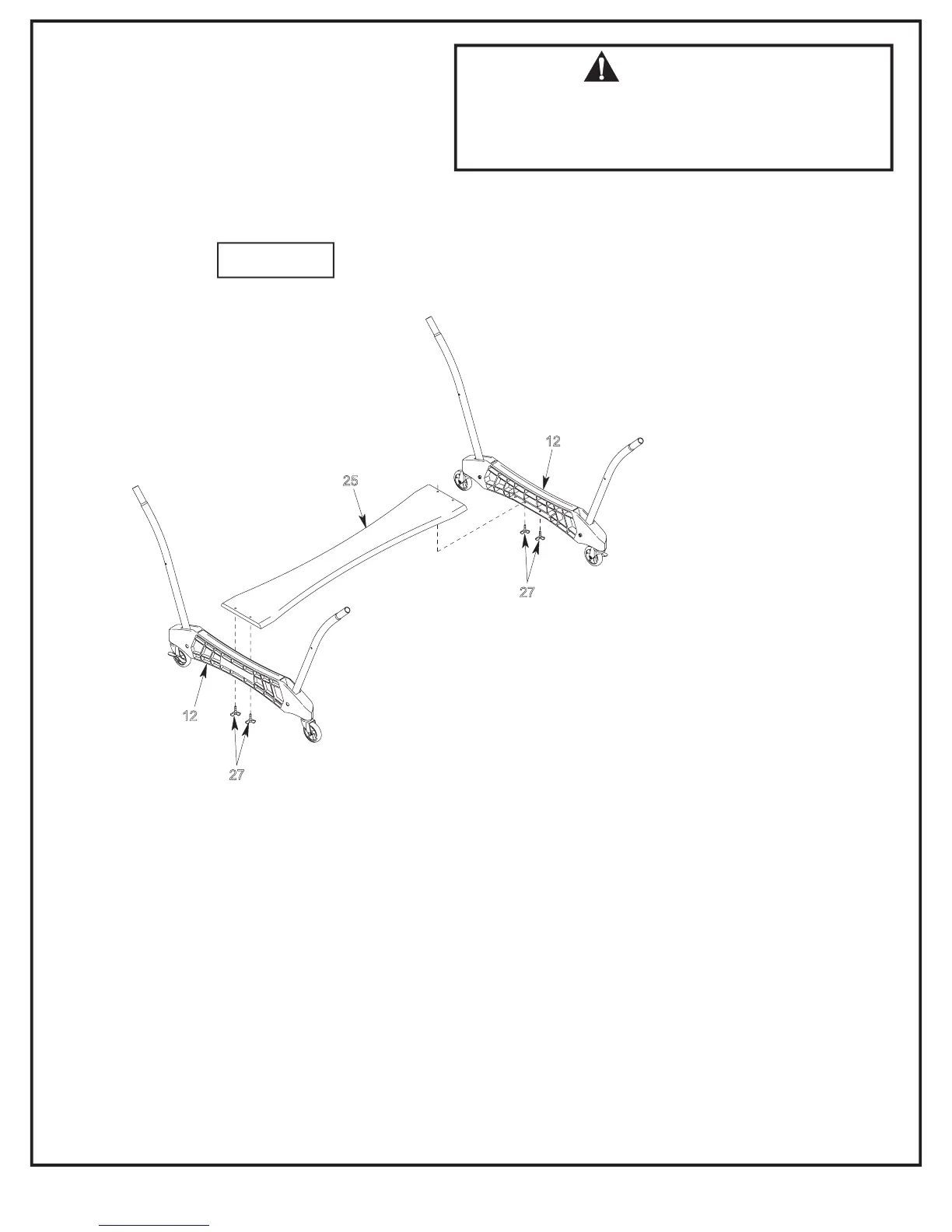 12

25

27

12

27